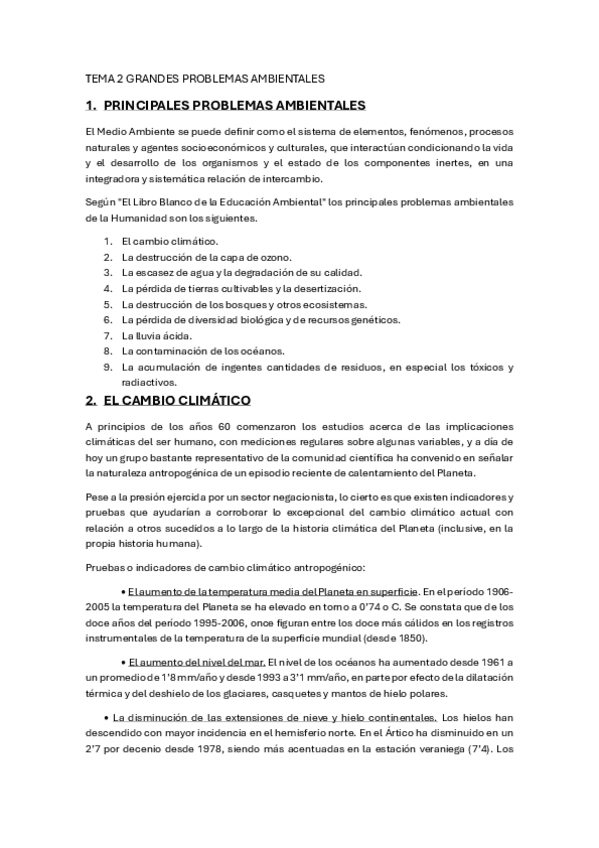 TEMA 2 GRANDES PROBLEMAS AMBIENTALES

1. PRINCIPALES PROBLEMAS AMBIENTALES

El Medio Ambiente se puede definir como el sistema de elementos, fenómenos, procesos naturales y agentes socioeconómicos y culturales, que interactúan condicionando la vida y el desarrollo de los organismos y el estado de los componentes inertes, en una integradora y sistemática relación de intercambio.

Según "El Libro Blanco de la Educación Ambiental" los principales problemas ambientales de la Humanidad son los siguientes.

1. El cambio climático.
2. La destrucción de la capa de ozono.
3. La escasez de agua y la degradación de su calidad.
4. La pérdida de tierras cultivables y la desertización.
5. La destrucción de los bosques y otros ecosistemas.
6. La pérdida de diversidad biológica y de recursos genéticos.
7. La lluvia ácida.
8. La contaminación de los océanos.
9. La acumulación de ingentes cantidades de residuos, en especial los tóxicos y radiactivos.

2. EL CAMBIO CLIMÁTICO

A principios de los años 60 comenzaron los estudios acerca de las implicaciones climáticas del ser humano, con mediciones regulares sobre algunas variables, y a día de hoy un grupo bastante representativo de la comunidad científica ha convenido en señalar la naturaleza antropogénica de un episodio reciente de calentamiento del Planeta.

Pese a la presión ejercida por un sector negacionista, lo cierto es que existen indicadores y pruebas que ayudarían a corroborar lo excepcional del cambio climático actual con relación a otros sucedidos a lo largo de la historia climática del Planeta (inclusive, en la propia historia humana).

Pruebas o indicadores de cambio climático antropogénico:

• El aumento de la temperatura media del Planeta en superficie. En el período 1906-2005 la temperatura del Planeta se ha elevado en torno a 0'74 o C. Se constata que de los doce años del período 1995-2006, once figuran entre los doce más cálidos en los registros instrumentales de la temperatura de la superficie mundial (desde 1850).

• El aumento del nivel del mar. El nivel de los océanos ha aumentado desde 1961 a un promedio de 1'8 mm/año y desde 1993 a 3'1 mm/año, en parte por efecto de la dilatación térmica y del deshielo de los glaciares, casquetes y mantos de hielo polares.

• La disminución de las extensiones de nieve y hielo continentales. Los hielos han descendido con mayor incidencia en el hemisferio norte. En el Ártico ha disminuido en un 2'7 por decenio desde 1978, siendo más acentuadas en la estación veraniega (7'4). Los